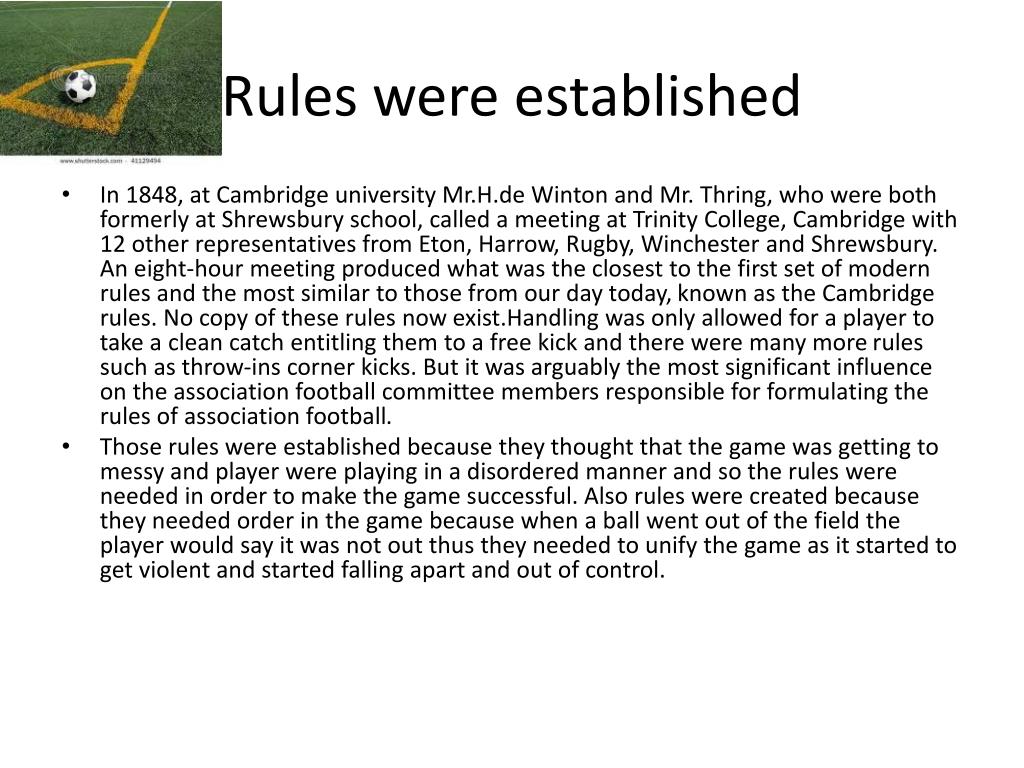 www.shutterstock.com · 41129494

Rules were established

• In 1848, at Cambridge university Mr.H.de Winton and Mr. Thring, who were both formerly at Shrewsbury school, called a meeting at Trinity College, Cambridge with 12 other representatives from Eton, Harrow, Rugby, Winchester and Shrewsbury. An eight-hour meeting produced what was the closest to the first set of modern rules and the most similar to those from our day today, known as the Cambridge rules. No copy of these rules now exist.Handling was only allowed for a player to take a clean catch entitling them to a free kick and there were many more rules such as throw-ins corner kicks. But it was arguably the most significant influence on the association football committee members responsible for formulating the rules of association football.

• Those rules were established because they thought that the game was getting to messy and player were playing in a disordered manner and so the rules were needed in order to make the game successful. Also rules were created because they needed order in the game because when a ball went out of the field the player would say it was not out thus they needed to unify the game as it started to get violent and started falling apart and out of control.